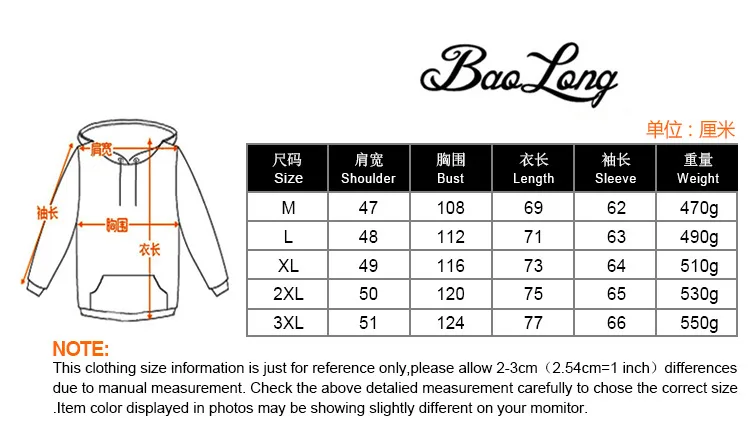 BaoLong

单位：厘米

肩宽
袖长
胸围
衣长

| 尺码 Size | 肩宽 Shoulder | 胸围 Bust | 衣长 Length | 袖长 Sleeve | 重量 Weight |
|---|---|---|---|---|---|
| M | 47 | 108 | 69 | 62 | 470g |
| L | 48 | 112 | 71 | 63 | 490g |
| XL | 49 | 116 | 73 | 64 | 510g |
| 2XL | 50 | 120 | 75 | 65 | 530g |
| 3XL | 51 | 124 | 77 | 66 | 550g |

NOTE:
This clothing size information is just for reference only,please allow 2-3cm（2.54cm=1 inch）differences due to manual measurement. Check the above detalied measurement carefully to chose the correct size .Item color displayed in photos may be showing slightly different on your momitor.